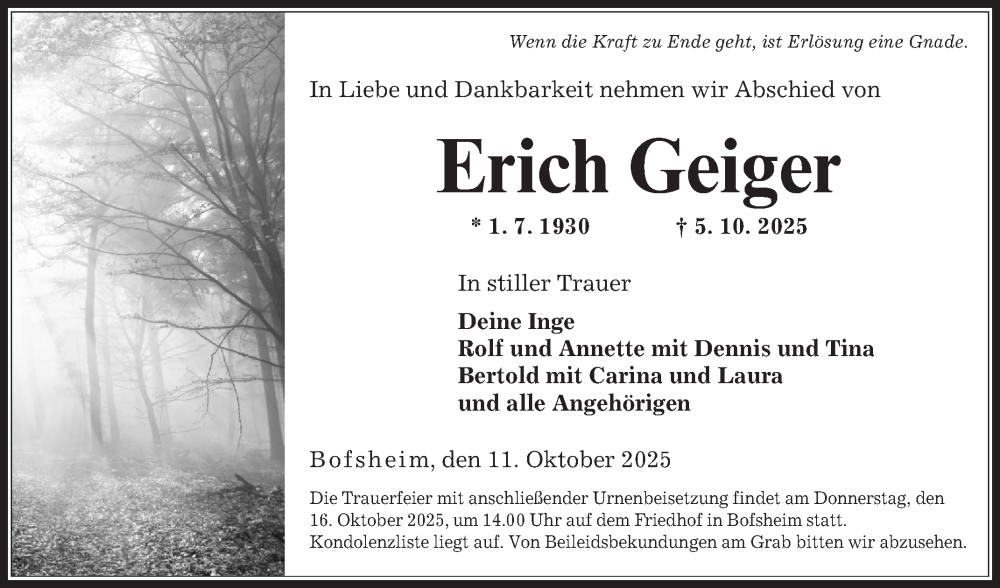 Wenn die Kraft zu Ende geht, ist Erlösung eine Gnade.

In Liebe und Dankbarkeit nehmen wir Abschied von

Erich Geiger

* 1. 7. 1930 † 5. 10. 2025

In stiller Trauer

Deine Inge
Rolf und Annette mit Dennis und Tina
Bertold mit Carina und Laura
und alle Angehörigen

Bofsheim, den 11. Oktober 2025

Die Trauerfeier mit anschließender Urnenbeisetzung findet am Donnerstag, den 16. Oktober 2025, um 14.00 Uhr auf dem Friedhof in Bofsheim statt. Kondolenzliste liegt auf. Von Beileidsbekundungen am Grab bitten wir abzusehen.